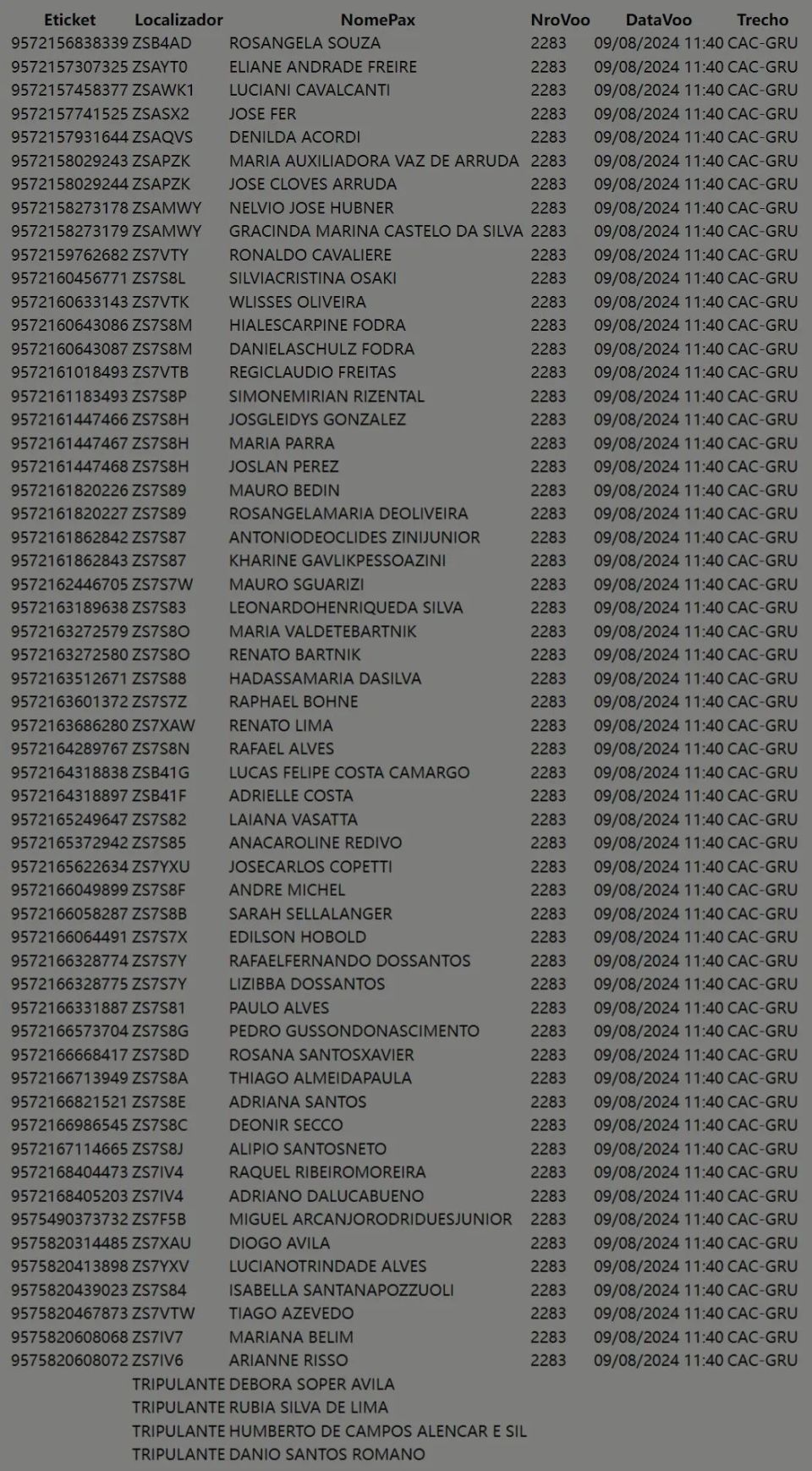 | Eticket | Localizador | NomePax | NroVoo | DataVoo | Trecho |
|---|---|---|---|---|---|
| 9572156838339 | ZSB4AD | ROSANGELA SOUZA | 2283 | 09/08/2024 11:40 | CAC-GRU |
| 9572157307325 | ZSAYT0 | ELIANE ANDRADE FREIRE | 2283 | 09/08/2024 11:40 | CAC-GRU |
| 9572157458377 | ZSAWK1 | LUCIANI CAVALCANTI | 2283 | 09/08/2024 11:40 | CAC-GRU |
| 9572157741525 | ZSASX2 | JOSE FER | 2283 | 09/08/2024 11:40 | CAC-GRU |
| 9572157931644 | ZSAQVS | DENILDA ACORDI | 2283 | 09/08/2024 11:40 | CAC-GRU |
| 9572158029243 | ZSAPZK | MARIA AUXILIADORA VAZ DE ARRUDA | 2283 | 09/08/2024 11:40 | CAC-GRU |
| 9572158029244 | ZSAPZK | JOSE CLOVES ARRUDA | 2283 | 09/08/2024 11:40 | CAC-GRU |
| 9572158273178 | ZSAMWY | NELVIO JOSE HUBNER | 2283 | 09/08/2024 11:40 | CAC-GRU |
| 9572158273179 | ZSAMWY | GRACINDA MARINA CASTELO DA SILVA | 2283 | 09/08/2024 11:40 | CAC-GRU |
| 9572159762682 | ZS7VTY | RONALDO CAVALIERE | 2283 | 09/08/2024 11:40 | CAC-GRU |
| 9572160456771 | ZS7S8L | SILVIACRISTINA OSAKI | 2283 | 09/08/2024 11:40 | CAC-GRU |
| 9572160633143 | ZS7VTK | WLISSES OLIVEIRA | 2283 | 09/08/2024 11:40 | CAC-GRU |
| 9572160643086 | ZS7S8M | HIALESCARPINE FODRA | 2283 | 09/08/2024 11:40 | CAC-GRU |
| 9572160643087 | ZS7S8M | DANIELASCHULZ FODRA | 2283 | 09/08/2024 11:40 | CAC-GRU |
| 9572161018493 | ZS7VTB | REGICLAUDIO FREITAS | 2283 | 09/08/2024 11:40 | CAC-GRU |
| 9572161183493 | ZS7S8P | SIMONEMIRIAN RIZENTAL | 2283 | 09/08/2024 11:40 | CAC-GRU |
| 9572161447466 | ZS7S8H | JOSGLEIDYS GONZALEZ | 2283 | 09/08/2024 11:40 | CAC-GRU |
| 9572161447467 | ZS7S8H | MARIA PARRA | 2283 | 09/08/2024 11:40 | CAC-GRU |
| 9572161447468 | ZS7S8H | JOSLAN PEREZ | 2283 | 09/08/2024 11:40 | CAC-GRU |
| 9572161820226 | ZS7S89 | MAURO BEDIN | 2283 | 09/08/2024 11:40 | CAC-GRU |
| 9572161820227 | ZS7S89 | ROSANGELAMARIA DEOLIVEIRA | 2283 | 09/08/2024 11:40 | CAC-GRU |
| 9572161862842 | ZS7S87 | ANTONIODEOCLIDES ZINIJUNIOR | 2283 | 09/08/2024 11:40 | CAC-GRU |
| 9572161862843 | ZS7S87 | KHARINE GAVLIKPESSOAZINI | 2283 | 09/08/2024 11:40 | CAC-GRU |
| 9572162446705 | ZS7S7W | MAURO SGUARIZI | 2283 | 09/08/2024 11:40 | CAC-GRU |
| 9572163189638 | ZS7S83 | LEONARDOHENRIQUEDA SILVA | 2283 | 09/08/2024 11:40 | CAC-GRU |
| 9572163272579 | ZS7S8O | MARIA VALDETEBARTNIK | 2283 | 09/08/2024 11:40 | CAC-GRU |
| 9572163272580 | ZS7S8O | RENATO BARTNIK | 2283 | 09/08/2024 11:40 | CAC-GRU |
| 9572163512671 | ZS7S88 | HADASSAMARIA DASILVA | 2283 | 09/08/2024 11:40 | CAC-GRU |
| 9572163601372 | ZS7S7Z | RAPHAEL BOHNE | 2283 | 09/08/2024 11:40 | CAC-GRU |
| 9572163686280 | ZS7XAW | RENATO LIMA | 2283 | 09/08/2024 11:40 | CAC-GRU |
| 9572164289767 | ZS7S8N | RAFAEL ALVES | 2283 | 09/08/2024 11:40 | CAC-GRU |
| 9572164318838 | ZSB41G | LUCAS FELIPE COSTA CAMARGO | 2283 | 09/08/2024 11:40 | CAC-GRU |
| 9572164318897 | ZSB41F | ADRIELLE COSTA | 2283 | 09/08/2024 11:40 | CAC-GRU |
| 9572165249647 | ZS7S82 | LAIANA VASATTA | 2283 | 09/08/2024 11:40 | CAC-GRU |
| 9572165372942 | ZS7S85 | ANACAROLINE REDIVO | 2283 | 09/08/2024 11:40 | CAC-GRU |
| 9572165622634 | ZS7YXU | JOSECARLOS COPETTI | 2283 | 09/08/2024 11:40 | CAC-GRU |
| 9572166049899 | ZS7S8F | ANDRE MICHEL | 2283 | 09/08/2024 11:40 | CAC-GRU |
| 9572166058287 | ZS7S8B | SARAH SELLALANGER | 2283 | 09/08/2024 11:40 | CAC-GRU |
| 9572166064491 | ZS7S7X | EDILSON HOBOLD | 2283 | 09/08/2024 11:40 | CAC-GRU |
| 9572166328774 | ZS7S7Y | RAFAELFERNANDO DOSSANTOS | 2283 | 09/08/2024 11:40 | CAC-GRU |
| 9572166328775 | ZS7S7Y | LIZIBBA DOSSANTOS | 2283 | 09/08/2024 11:40 | CAC-GRU |
| 9572166331887 | ZS7S81 | PAULO ALVES | 2283 | 09/08/2024 11:40 | CAC-GRU |
| 9572166573704 | ZS7S8G | PEDRO GUSSONDONASCIMENTO | 2283 | 09/08/2024 11:40 | CAC-GRU |
| 9572166668417 | ZS7S8D | ROSANA SANTOSXAVIER | 2283 | 09/08/2024 11:40 | CAC-GRU |
| 9572166713949 | ZS7S8A | THIAGO ALMEIDAPAULA | 2283 | 09/08/2024 11:40 | CAC-GRU |
| 9572166821521 | ZS7S8E | ADRIANA SANTOS | 2283 | 09/08/2024 11:40 | CAC-GRU |
| 9572166986545 | ZS7S8C | DEONIR SECCO | 2283 | 09/08/2024 11:40 | CAC-GRU |
| 9572167114665 | ZS7S8J | ALIPIO SANTOSNETO | 2283 | 09/08/2024 11:40 | CAC-GRU |
| 9572168404473 | ZS7IV4 | RAQUEL RIBEIROMOREIRA | 2283 | 09/08/2024 11:40 | CAC-GRU |
| 9572168405203 | ZS7IV4 | ADRIANO DALUCABUENO | 2283 | 09/08/2024 11:40 | CAC-GRU |
| 9575490373732 | ZS7F5B | MIGUEL ARCANJORODRIDUESJUNIOR | 2283 | 09/08/2024 11:40 | CAC-GRU |
| 9575820314485 | ZS7XAU | DIOGO AVILA | 2283 | 09/08/2024 11:40 | CAC-GRU |
| 9575820413898 | ZS7YXV | LUCIANOTRINDADE ALVES | 2283 | 09/08/2024 11:40 | CAC-GRU |
| 9575820439023 | ZS7S84 | ISABELLA SANTANAPOZZUOLI | 2283 | 09/08/2024 11:40 | CAC-GRU |
| 9575820467873 | ZS7VTW | TIAGO AZEVEDO | 2283 | 09/08/2024 11:40 | CAC-GRU |
| 9575820608068 | ZS7IV7 | MARIANA BELIM | 2283 | 09/08/2024 11:40 | CAC-GRU |
| 9575820608072 | ZS7IV6 | ARIANNE RISSO | 2283 | 09/08/2024 11:40 | CAC-GRU |
| | TRIPULANTE | DEBORA SOPER AVILA | | | |
| | TRIPULANTE | RUBIA SILVA DE LIMA | | | |
| | TRIPULANTE | HUMBERTO DE CAMPOS ALENCAR E SIL | | | |
| | TRIPULANTE | DANIO SANTOS ROMANO | | | |